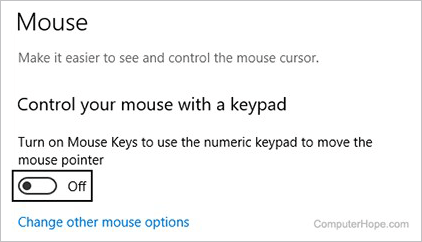 Mouse

Make it easier to see and control the mouse cursor.

Control your mouse with a keypad

Turn on Mouse Keys to use the numeric keypad to move the mouse pointer

Off

Change other mouse options

ComputerHope.com